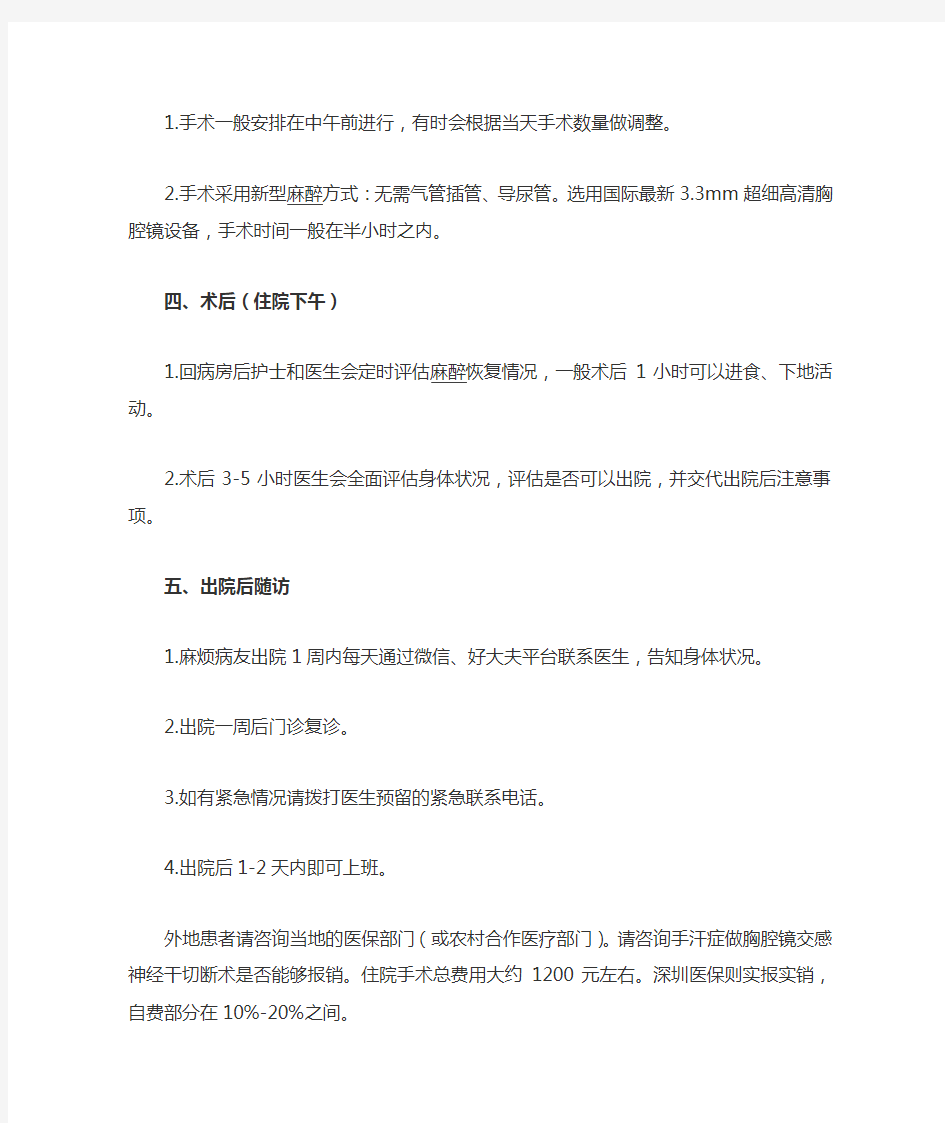 1.手术一般安排在中午前进行，有时会根据当天手术数量做调整。

2.手术采用新型麻醉方式：无需气管插管、导尿管。选用国际最新 3.3mm 超细高清胸腔镜设备，手术时间一般在半小时之内。

四、术后（住院下午）

1.回病房后护士和医生会定时评估麻醉恢复情况，一般术后 1 小时可以进食、下地活动。

2.术后 3-5 小时医生会全面评估身体状况，评估是否可以出院，并交代出院后注意事项。

五、出院后随访

1.麻烦病友出院 1 周内每天通过微信、好大夫平台联系医生，告知身体状况。

2.出院一周后门诊复诊。

3.如有紧急情况请拨打医生预留的紧急联系电话。

4.出院后 1-2 天内即可上班。

外地患者请咨询当地的医保部门（或农村合作医疗部门）。请咨询手汗症做胸腔镜交感神经干切断术是否能够报销。住院手术总费用大约 1200 元左右。深圳医保则实报实销，自费部分在 10%-20%之间。